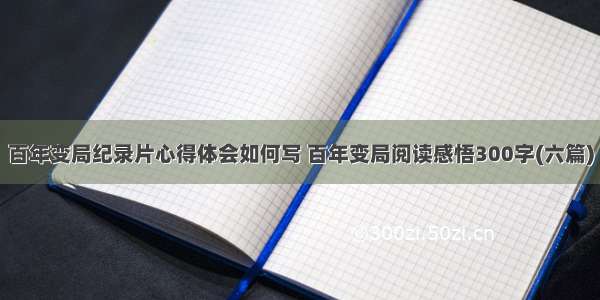 百年变局纪录片心得体会如何写 百年变局阅读感悟300字(六篇)

©300zi.50zi.cn